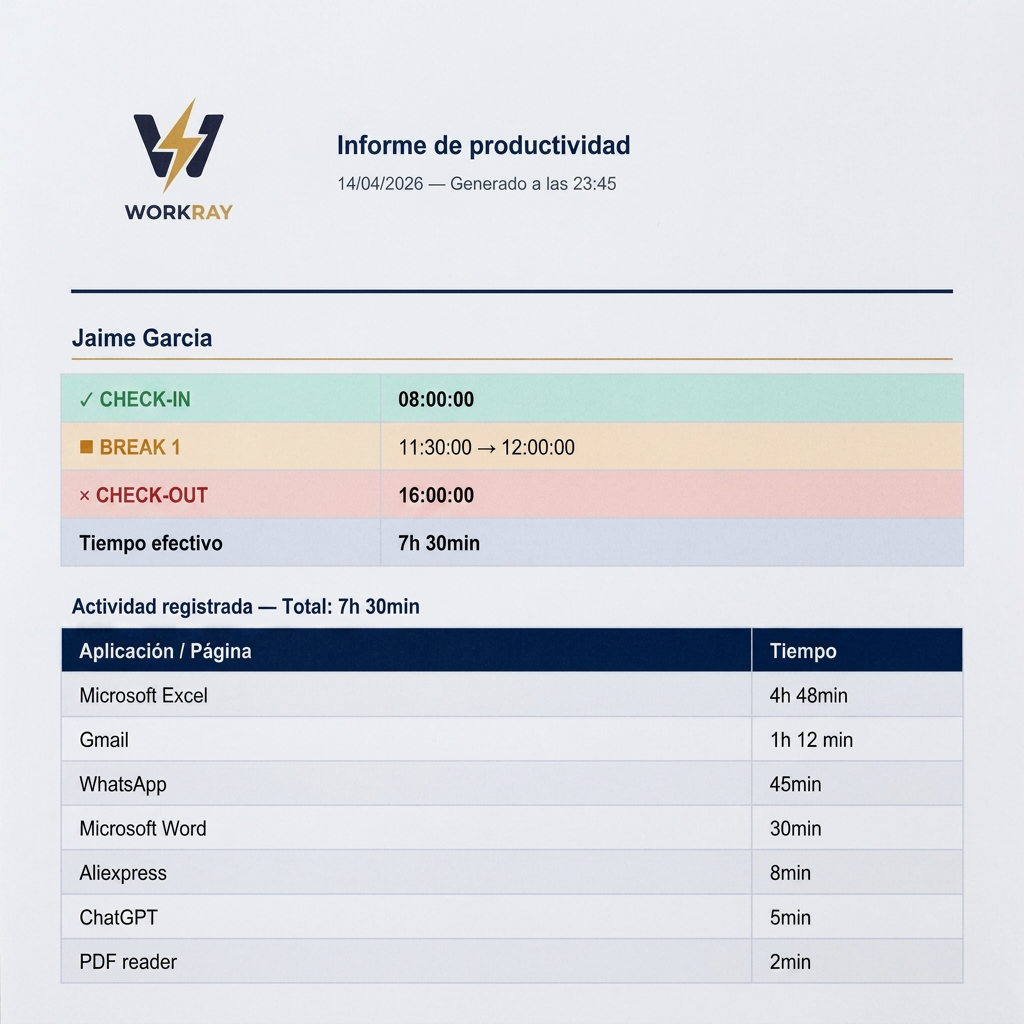 WORKRAY

Informe de productividad

14/04/2026 — Generado a las 23:45

Jaime Garcia

| ✓ CHECK-IN | 08:00:00 |
|---|---|
| ■ BREAK 1 | 11:30:00 → 12:00:00 |
| × CHECK-OUT | 16:00:00 |
| Tiempo efectivo | 7h 30min |

Actividad registrada — Total: 7h 30min

| Aplicación / Página | Tiempo |
|---|---|
| Microsoft Excel | 4h 48min |
| Gmail | 1h 12 min |
| WhatsApp | 45min |
| Microsoft Word | 30min |
| Aliexpress | 8min |
| ChatGPT | 5min |
| PDF reader | 2min |